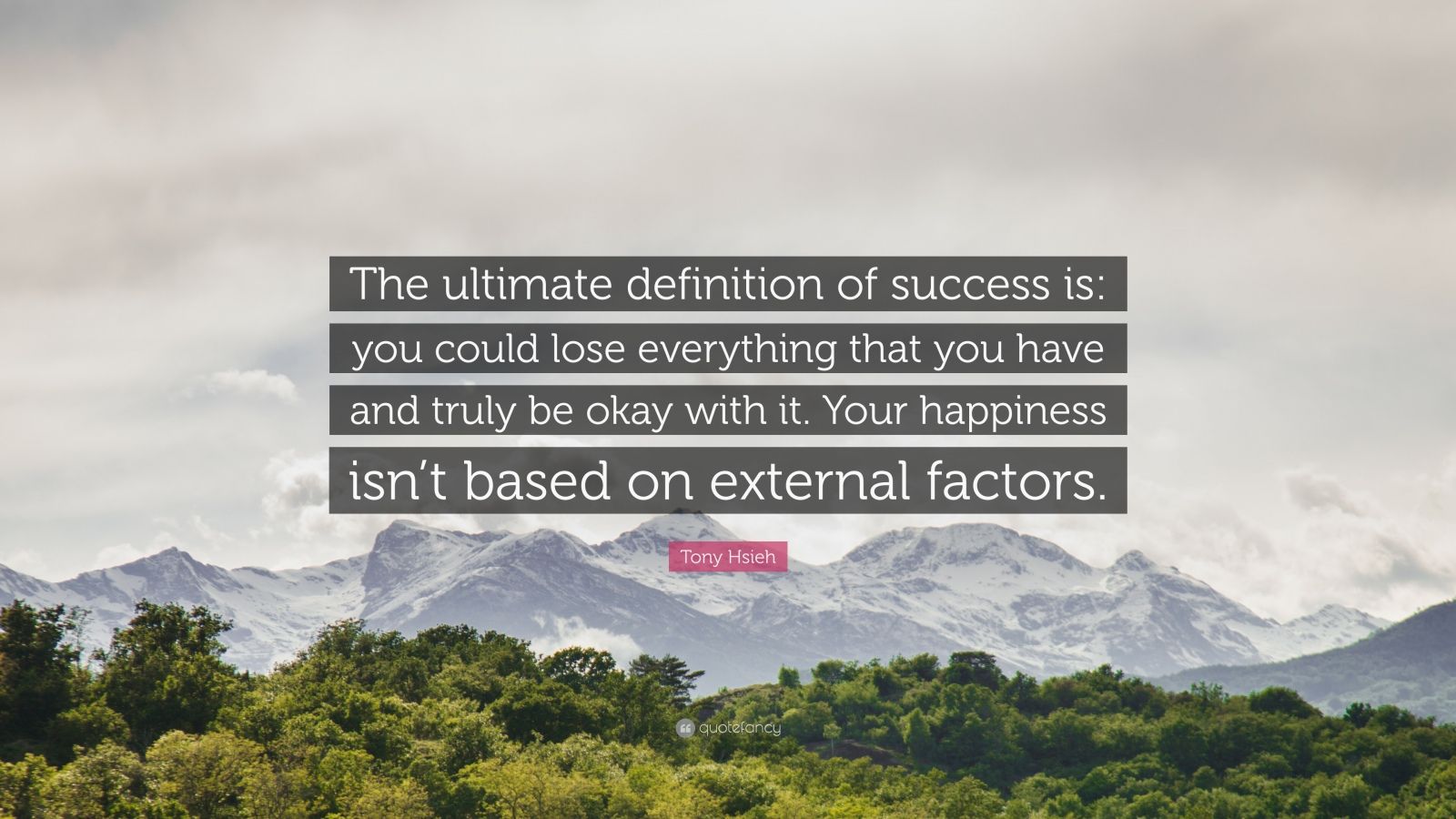 The ultimate definition of success is: you could lose everything that you have and truly be okay with it. Your happiness isn’t based on external factors.

Tony Hsieh

quotefancy